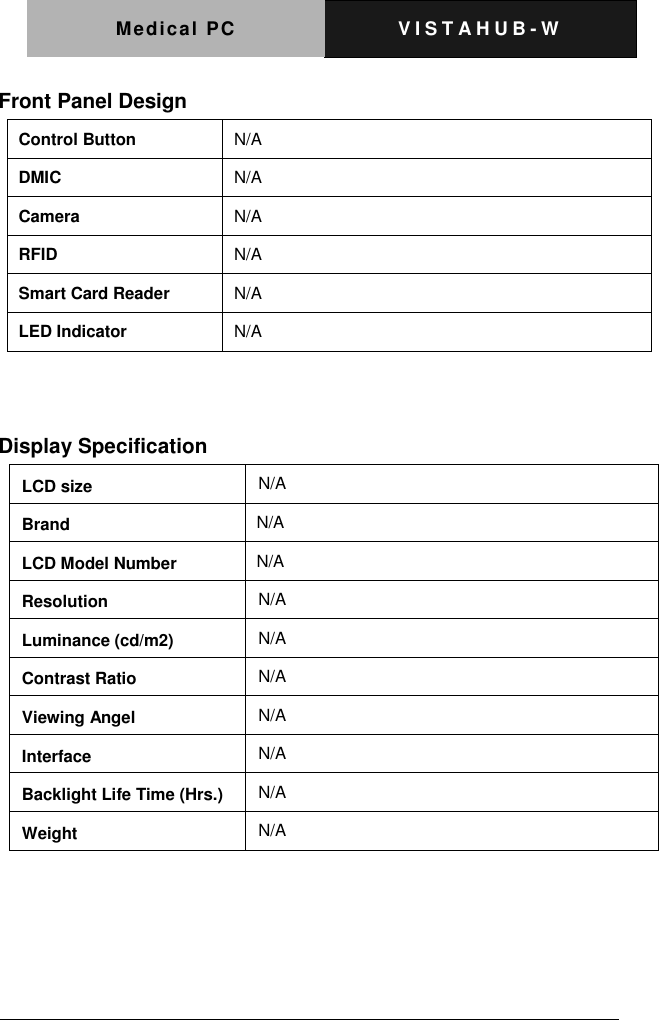 Medical PC VISTAHUB-W

Front Panel Design

| Control Button | N/A |
|---|---|
| DMIC | N/A |
| Camera | N/A |
| RFID | N/A |
| Smart Card Reader | N/A |
| LED Indicator | N/A |

Display Specification

| LCD size | N/A |
|---|---|
| Brand | N/A |
| LCD Model Number | N/A |
| Resolution | N/A |
| Luminance (cd/m2) | N/A |
| Contrast Ratio | N/A |
| Viewing Angel | N/A |
| Interface | N/A |
| Backlight Life Time (Hrs.) | N/A |
| Weight | N/A |